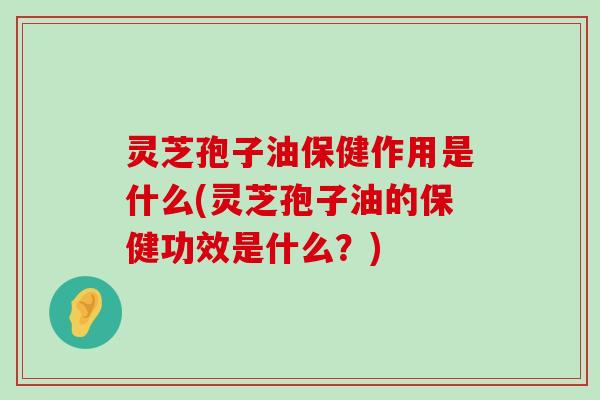 灵芝孢子油保健作用是什么(灵芝孢子油的保健功效是什么？)